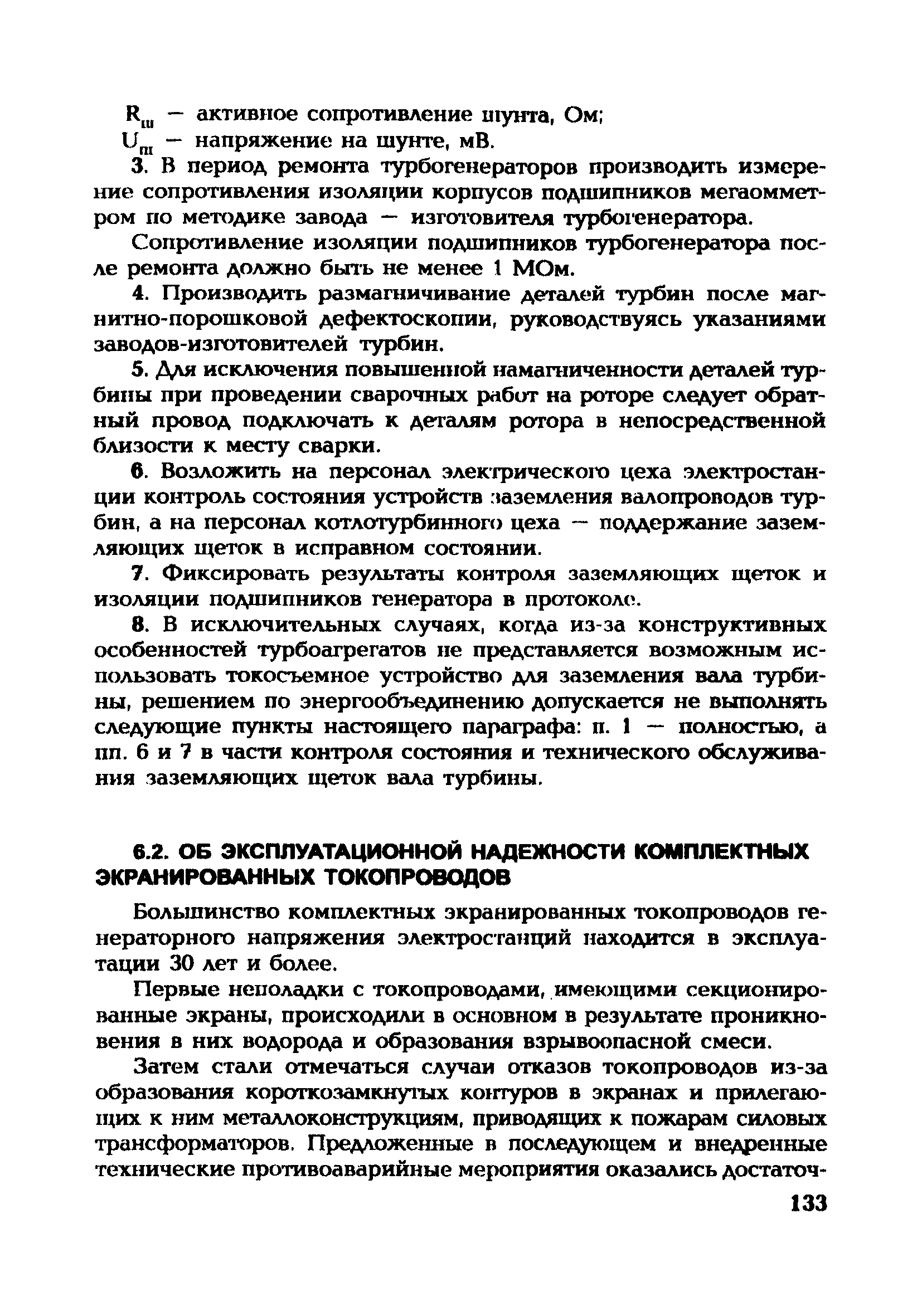 $R_{ш}$ — активное сопротивление шунта, Ом;
$U_{ш}$ — напряжение на шунте, мВ.

3. В период ремонта турбогенераторов производить измерение сопротивления изоляции корпусов подшипников мегаомметром по методике завода — изготовителя турбогенератора.

Сопротивление изоляции подшипников турбогенератора после ремонта должно быть не менее 1 МОм.

4. Производить размагничивание деталей турбин после магнитно-порошковой дефектоскопии, руководствуясь указаниями заводов-изготовителей турбин.

5. Для исключения повышенной намагниченности деталей турбины при проведении сварочных работ на роторе следует обратный провод подключать к деталям ротора в непосредственной близости к месту сварки.

6. Возложить на персонал электрического цеха электростанции контроль состояния устройств заземления валопроводов турбин, а на персонал котлотурбинного цеха — поддержание заземляющих щеток в исправном состоянии.

7. Фиксировать результаты контроля заземляющих щеток и изоляции подшипников генератора в протоколе.

8. В исключительных случаях, когда из-за конструктивных особенностей турбоагрегатов не представляется возможным использовать токосъемное устройство для заземления вала турбины, решением по энергообъединению допускается не выполнять следующие пункты настоящего параграфа: п. 1 — полностью, а пп. 6 и 7 в части контроля состояния и технического обслуживания заземляющих щеток вала турбины.

6.2. ОБ ЭКСПЛУАТАЦИОННОЙ НАДЕЖНОСТИ КОМПЛЕКТНЫХ ЭКРАНИРОВАННЫХ ТОКОПРОВОДОВ

Большинство комплектных экранированных токопроводов генераторного напряжения электростанций находится в эксплуатации 30 лет и более.

Первые неполадки с токопроводами, имеющими секционированные экраны, происходили в основном в результате проникновения в них водорода и образования взрывоопасной смеси.

Затем стали отмечаться случаи отказов токопроводов из-за образования короткозамкнутых контуров в экранах и прилегающих к ним металлоконструкциям, приводящих к пожарам силовых трансформаторов. Предложенные в последующем и внедренные технические противоаварийные мероприятия оказались достаточ-

133